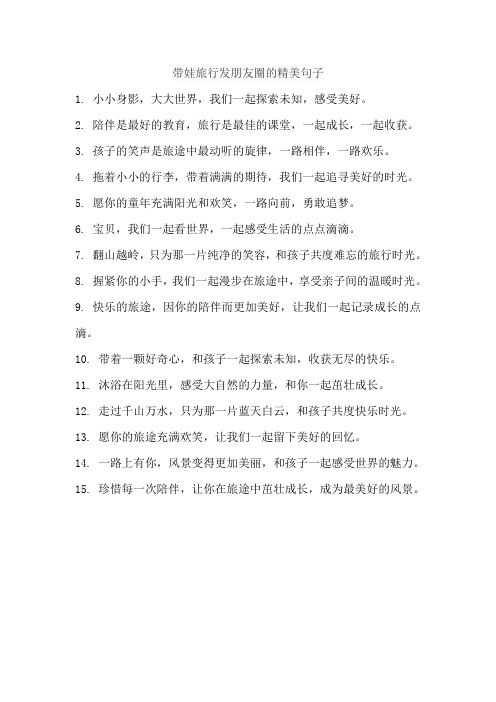 带娃旅行发朋友圈的精美句子

1. 小小身影，大大世界，我们一起探索未知，感受美好。

2. 陪伴是最好的教育，旅行是最佳的课堂，一起成长，一起收获。

3. 孩子的笑声是旅途中最动听的旋律，一路相伴，一路欢乐。

4. 拖着小小的行李，带着满满的期待，我们一起追寻美好的时光。

5. 愿你的童年充满阳光和欢笑，一路向前，勇敢追梦。

6. 宝贝，我们一起看世界，一起感受生活的点点滴滴。

7. 翻山越岭，只为那一片纯净的笑容，和孩子共度难忘的旅行时光。

8. 握紧你的小手，我们一起漫步在旅途中，享受亲子间的温暖时光。

9. 快乐的旅途，因你的陪伴而更加美好，让我们一起记录成长的点滴。

10. 带着一颗好奇心，和孩子一起探索未知，收获无尽的快乐。

11. 沐浴在阳光里，感受大自然的力量，和你一起茁壮成长。

12. 走过千山万水，只为那一片蓝天白云，和孩子共度快乐时光。

13. 愿你的旅途充满欢笑，让我们一起留下美好的回忆。

14. 一路上有你，风景变得更加美丽，和孩子一起感受世界的魅力。

15. 珍惜每一次陪伴，让你在旅途中茁壮成长，成为最美好的风景。